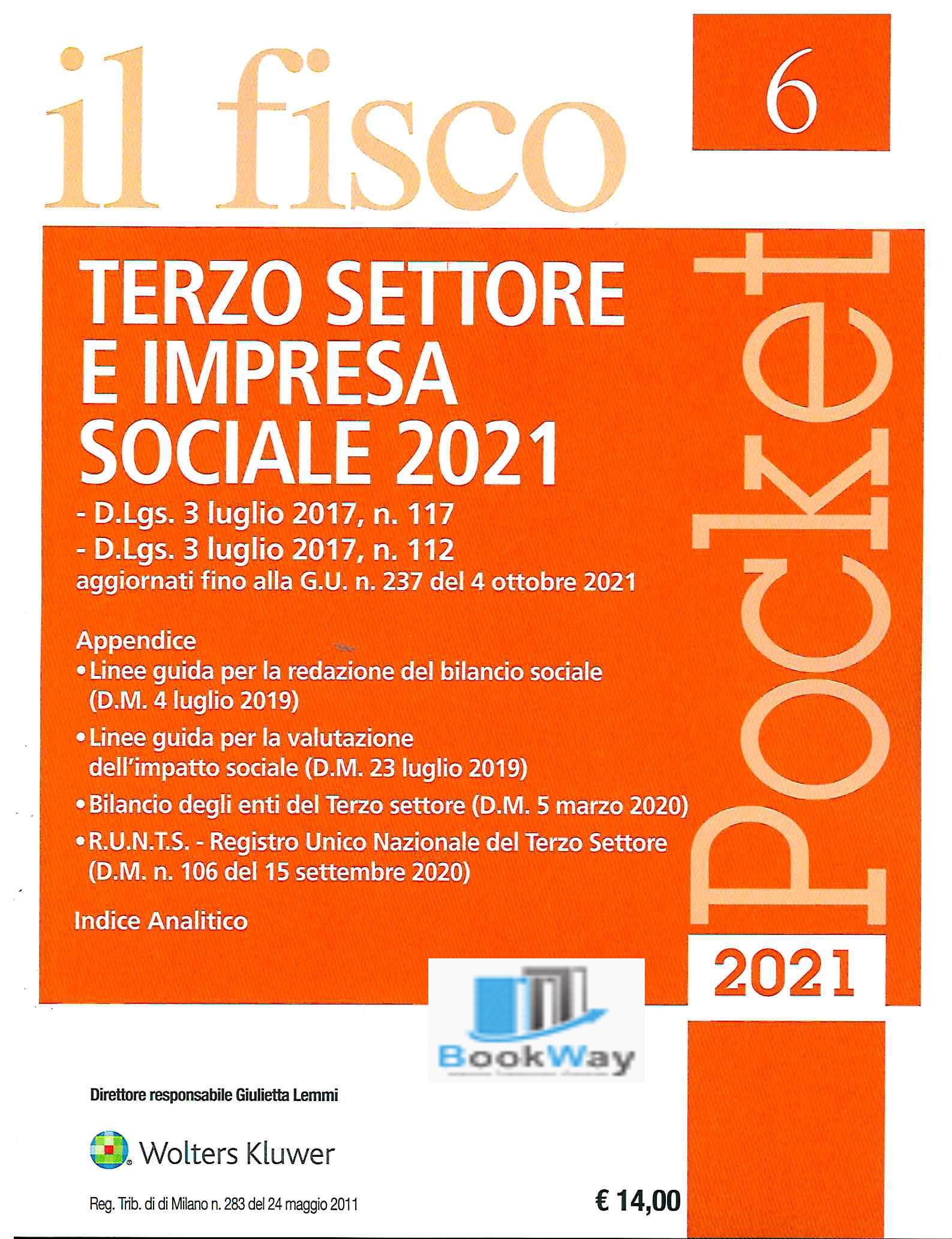 il fisco

6

TERZO SETTORE E IMPRESA SOCIALE 2021

- D.Lgs. 3 luglio 2017, n. 117
- D.Lgs. 3 luglio 2017, n. 112
aggiornati fino alla G.U. n. 237 del 4 ottobre 2021

Appendice
• Linee guida per la redazione del bilancio sociale (D.M. 4 luglio 2019)
• Linee guida per la valutazione dell'impatto sociale (D.M. 23 luglio 2019)
• Bilancio degli enti del Terzo settore (D.M. 5 marzo 2020)
• R.U.N.T.S. - Registro Unico Nazionale del Terzo Settore (D.M. n. 106 del 15 settembre 2020)

Indice Analitico

Pocket

2021

BookWay

Direttore responsabile Giulietta Lemmi

Wolters Kluwer

Reg. Trib. di di Milano n. 283 del 24 maggio 2011

€ 14,00